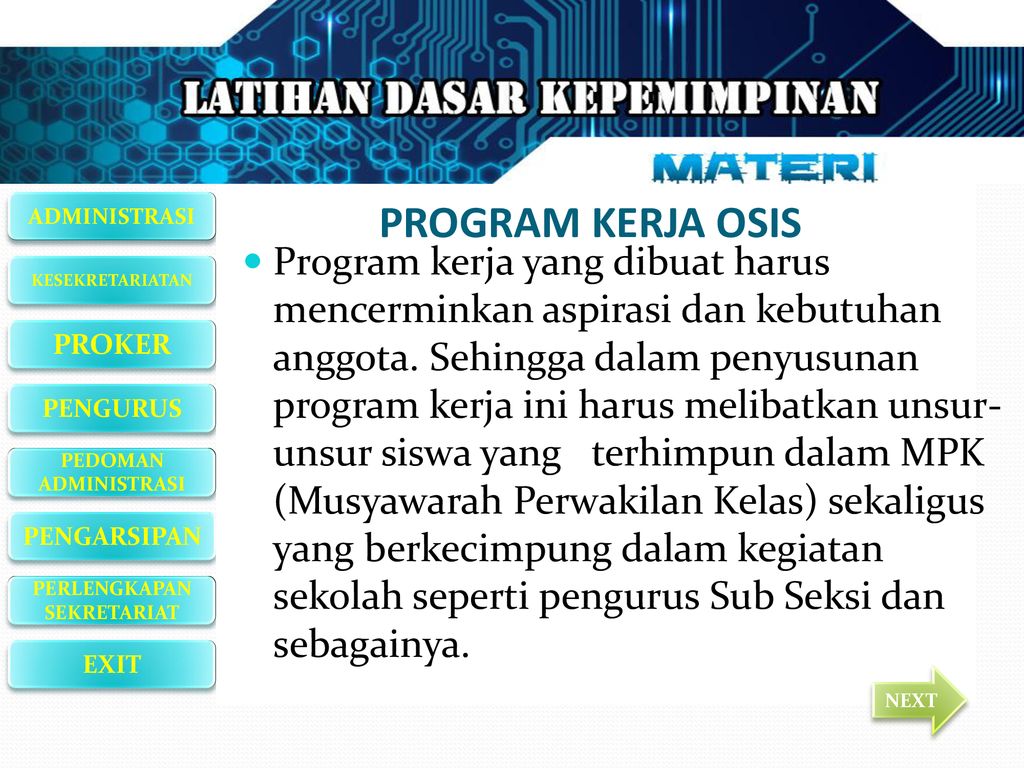 LATIHAN DASAR KEPEMIMPINAN

MATERI

ADMINISTRASI

KESEKRETARIATAN

PROKER

PENGURUS

PEDOMAN ADMINISTRASI

PENGARSIPAN

PERLENGKAPAN SEKRETARIAT

EXIT

PROGRAM KERJA OSIS

Program kerja yang dibuat harus mencerminkan aspirasi dan kebutuhan anggota. Sehingga dalam penyusunan program kerja ini harus melibatkan unsur-unsur siswa yang terhimpun dalam MPK (Musyawarah Perwakilan Kelas) sekaligus yang berkecimpung dalam kegiatan sekolah seperti pengurus Sub Seksi dan sebagainya.

NEXT